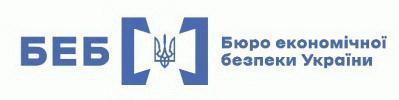 БЕБ

Бюро економічної безпеки України